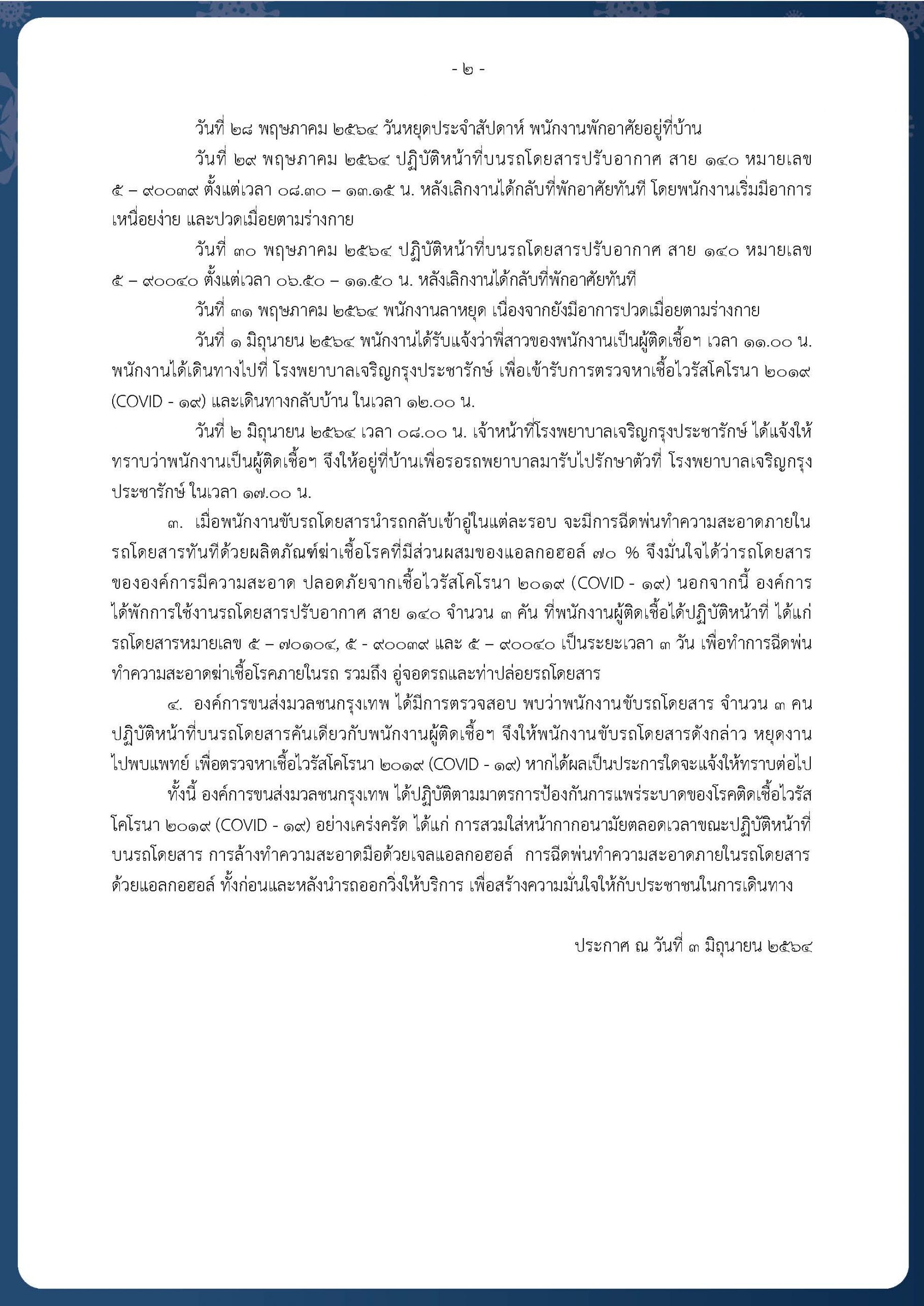 - ๒ -

วันที่ ๒๘ พฤษภาคม ๒๕๖๔ วันหยุดประจำสัปดาห์ พนักงานพักอาศัยอยู่ที่บ้าน

วันที่ ๒๙ พฤษภาคม ๒๕๖๔ ปฏิบัติหน้าที่บนรถโดยสารปรับอากาศ สาย ๑๔๐ หมายเลข ๕ – ๙๐๐๓๙ ตั้งแต่เวลา ๐๘.๓๐ – ๑๓.๑๕ น. หลังเลิกงานได้กลับที่พักอาศัยทันที โดยพนักงานเริ่มมีอาการเหนื่อยง่าย และปวดเมื่อยตามร่างกาย

วันที่ ๓๐ พฤษภาคม ๒๕๖๔ ปฏิบัติหน้าที่บนรถโดยสารปรับอากาศ สาย ๑๔๐ หมายเลข ๕ – ๙๐๐๔๐ ตั้งแต่เวลา ๐๖.๕๐ – ๑๑.๕๐ น. หลังเลิกงานได้กลับที่พักอาศัยทันที

วันที่ ๓๑ พฤษภาคม ๒๕๖๔ พนักงานลาหยุด เนื่องจากยังมีอาการปวดเมื่อยตามร่างกาย

วันที่ ๑ มิถุนายน ๒๕๖๔ พนักงานได้รับแจ้งว่าพี่สาวของพนักงานเป็นผู้ติดเชื้อฯ เวลา ๑๑.๐๐ น. พนักงานได้เดินทางไปที่ โรงพยาบาลเจริญกรุงประชารักษ์ เพื่อเข้ารับการตรวจหาเชื้อไวรัสโคโรนา ๒๐๑๙ (COVID - ๑๙) และเดินทางกลับบ้าน ในเวลา ๑๒.๐๐ น.

วันที่ ๒ มิถุนายน ๒๕๖๔ เวลา ๐๘.๐๐ น. เจ้าหน้าที่โรงพยาบาลเจริญกรุงประชารักษ์ ได้แจ้งให้ทราบว่าพนักงานเป็นผู้ติดเชื้อฯ จึงให้อยู่ที่บ้านเพื่อรอรถพยาบาลมารับไปรักษาตัวที่ โรงพยาบาลเจริญกรุงประชารักษ์ ในเวลา ๑๗.๐๐ น.

๓. เมื่อพนักงานขับรถโดยสารนำรถกลับเข้าอู่ในแต่ละรอบ จะมีการฉีดพ่นทำความสะอาดภายในรถโดยสารทันทีด้วยผลิตภัณฑ์ฆ่าเชื้อโรคที่มีส่วนผสมของแอลกอฮอล์ ๗๐ % จึงมั่นใจได้ว่ารถโดยสารขององค์การมีความสะอาด ปลอดภัยจากเชื้อไวรัสโคโรนา ๒๐๑๙ (COVID - ๑๙) นอกจากนี้ องค์การได้พักการใช้งานรถโดยสารปรับอากาศ สาย ๑๔๐ จำนวน ๓ คัน ที่พนักงานผู้ติดเชื้อได้ปฏิบัติหน้าที่ ได้แก่ รถโดยสารหมายเลข ๕ – ๗๐๑๐๔, ๕ - ๙๐๐๓๙ และ ๕ – ๙๐๐๔๐ เป็นระยะเวลา ๓ วัน เพื่อทำการฉีดพ่นทำความสะอาดฆ่าเชื้อโรคภายในรถ รวมถึง อู่จอดรถและท่าปล่อยรถโดยสาร

๔. องค์การขนส่งมวลชนกรุงเทพ ได้มีการตรวจสอบ พบว่าพนักงานขับรถโดยสาร จำนวน ๓ คน ปฏิบัติหน้าที่บนรถโดยสารคันเดียวกับพนักงานผู้ติดเชื้อฯ จึงให้พนักงานขับรถโดยสารดังกล่าว หยุดงานไปพบแพทย์ เพื่อตรวจหาเชื้อไวรัสโคโรนา ๒๐๑๙ (COVID - ๑๙) หากได้ผลเป็นประการใดจะแจ้งให้ทราบต่อไป

ทั้งนี้ องค์การขนส่งมวลชนกรุงเทพ ได้ปฏิบัติตามมาตรการป้องกันการแพร่ระบาดของโรคติดเชื้อไวรัสโคโรนา ๒๐๑๙ (COVID - ๑๙) อย่างเคร่งครัด ได้แก่ การสวมใส่หน้ากากอนามัยตลอดเวลาขณะปฏิบัติหน้าที่บนรถโดยสาร การล้างทำความสะอาดมือด้วยเจลแอลกอฮอล์ การฉีดพ่นทำความสะอาดภายในรถโดยสารด้วยแอลกอฮอล์ ทั้งก่อนและหลังนำรถออกวิ่งให้บริการ เพื่อสร้างความมั่นใจให้กับประชาชนในการเดินทาง

ประกาศ ณ วันที่ ๓ มิถุนายน ๒๕๖๔